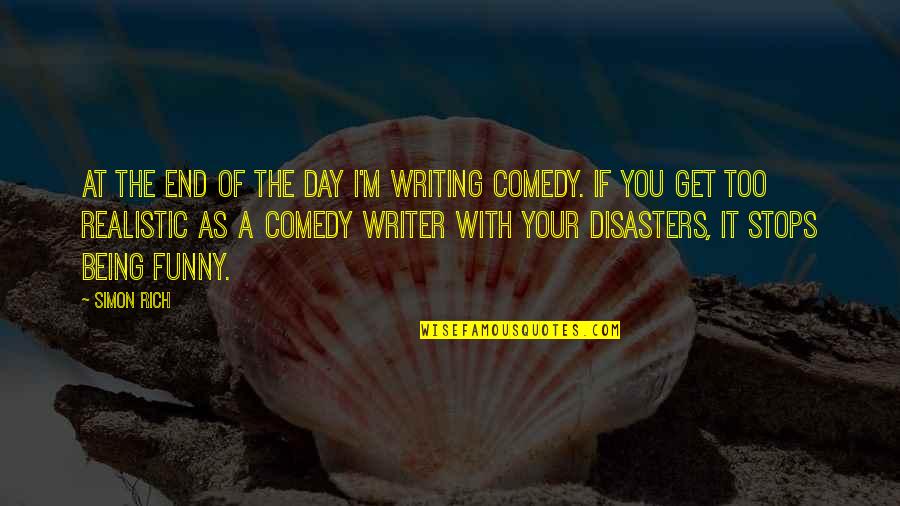 AT THE END OF THE DAY I'M WRITING COMEDY. IF YOU GET TOO REALISTIC AS A COMEDY WRITER WITH YOUR DISASTERS, IT STOPS BEING FUNNY.

~ SIMON RICH

WISEFAMOUSQUOTES.COM